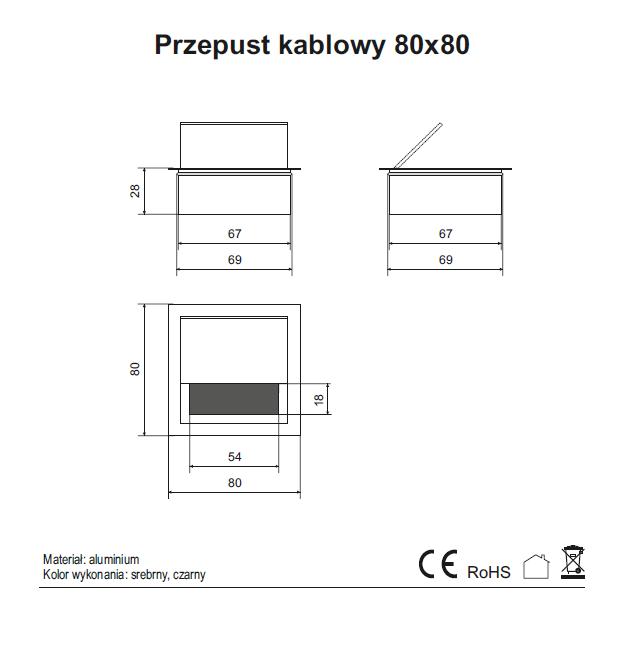 Przepust kablowy 80x80

28

67

69

67

69

80

18

54

80

Materiał: aluminium
Kolor wykonania: srebrny, czarny

CE RoHS